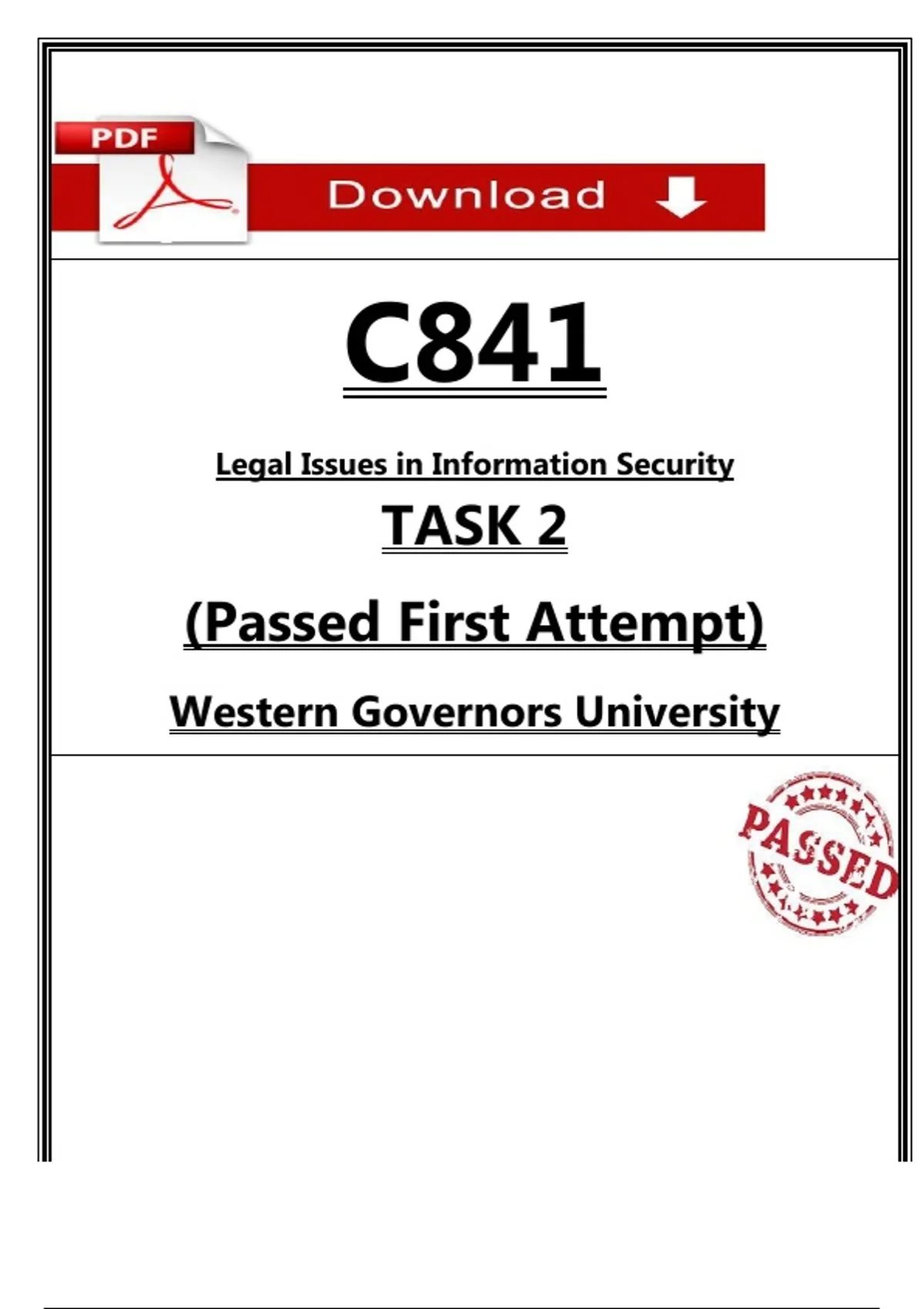 PDF

Download

C841

Legal Issues in Information Security

TASK 2

(Passed First Attempt)

Western Governors University

PASSED